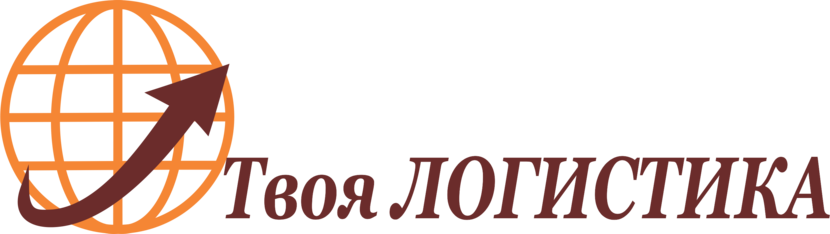 Твоя ЛОГИСТИКА